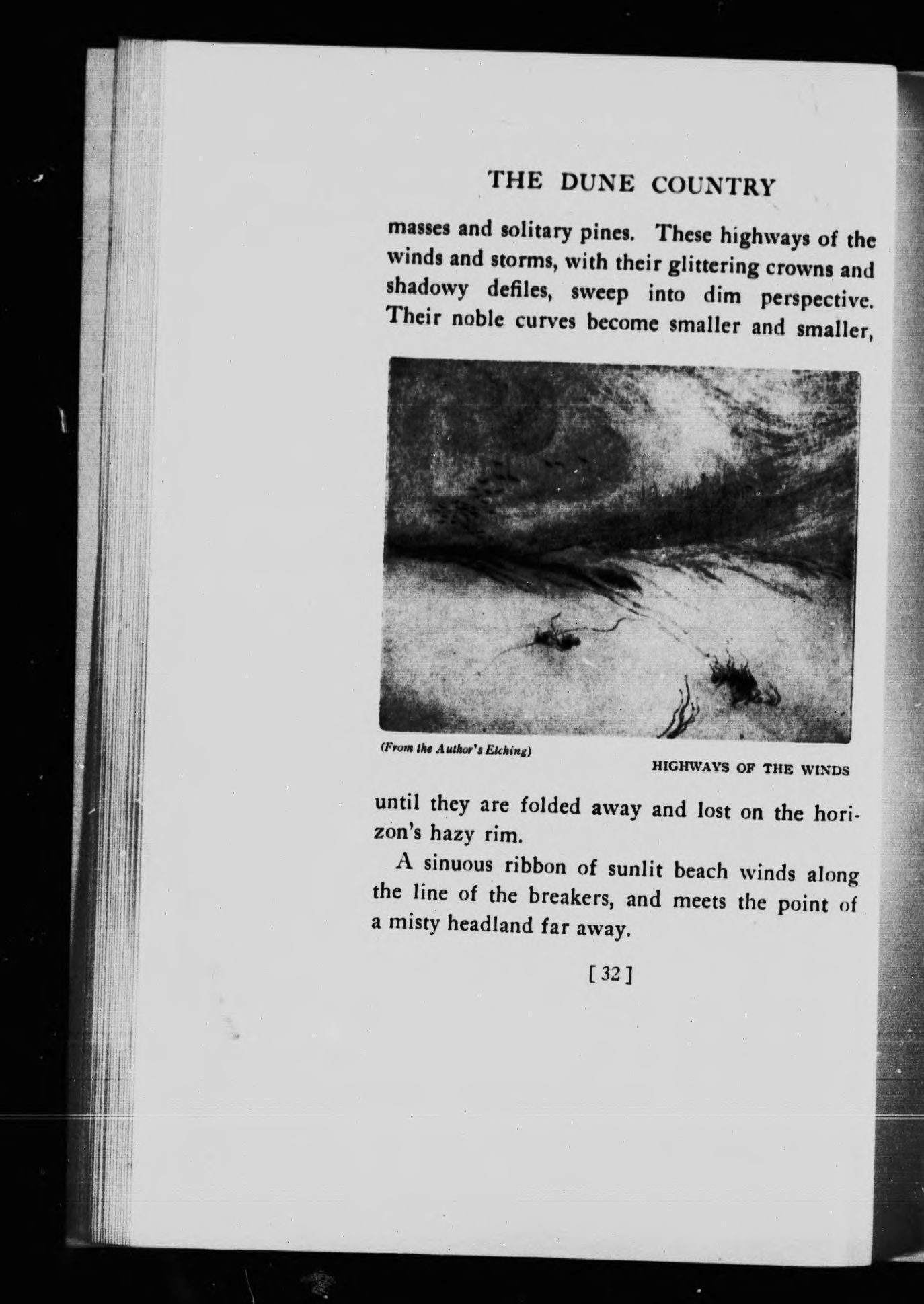 THE DUNE COUNTRY

masses and solitary pines. These highways of the winds and storms, with their glittering crowns and shadowy defiles, sweep into dim perspective. Their noble curves become smaller and smaller,

(From the Author's Etching)

HIGHWAYS OF THE WINDS

until they are folded away and lost on the horizon's hazy rim.

A sinuous ribbon of sunlit beach winds along the line of the breakers, and meets the point of a misty headland far away.

[ 32 ]